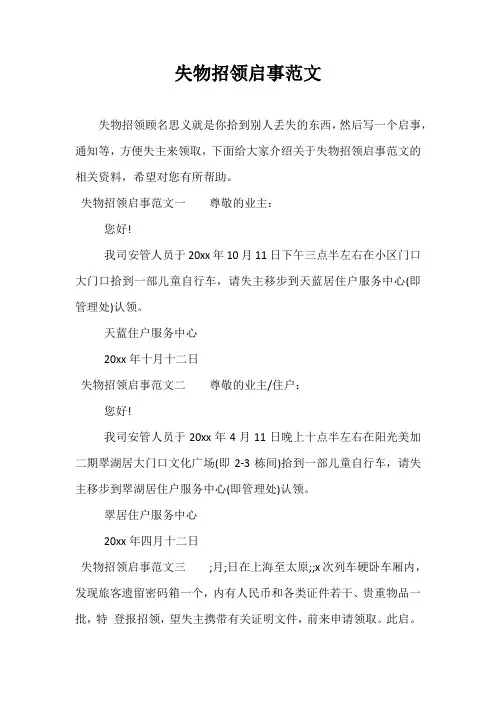 失物招领启事范文

失物招领顾名思义就是你拾到别人丢失的东西，然后写一个启事，通知等，方便失主来领取，下面给大家介绍关于失物招领启事范文的相关资料，希望对您有所帮助。

失物招领启事范文一　　尊敬的业主：

您好!

我司安管人员于 20xx 年 10 月 11 日下午三点半左右在小区门口大门口拾到一部儿童自行车，请失主移步到天蓝居住户服务中心(即管理处)认领。

天蓝住户服务中心

20xx 年十月十二日

失物招领启事范文二　　尊敬的业主/住户：

您好!

我司安管人员于 20xx 年 4 月 11 日晚上十点半左右在阳光美加二期翠湖居大门口文化广场(即 2-3 栋间)拾到一部儿童自行车，请失主移步到翠湖居住户服务中心(即管理处)认领。

翠居住户服务中心

20xx 年四月十二日

失物招领启事范文三　　;月;日在上海至太原;;x 次列车硬卧车厢内，发现旅客遗留密码箱一个，内有人民币和各类证件若干、贵重物品一批，特 登报招领，望失主携带有关证明文件，前来申请领取。此启。